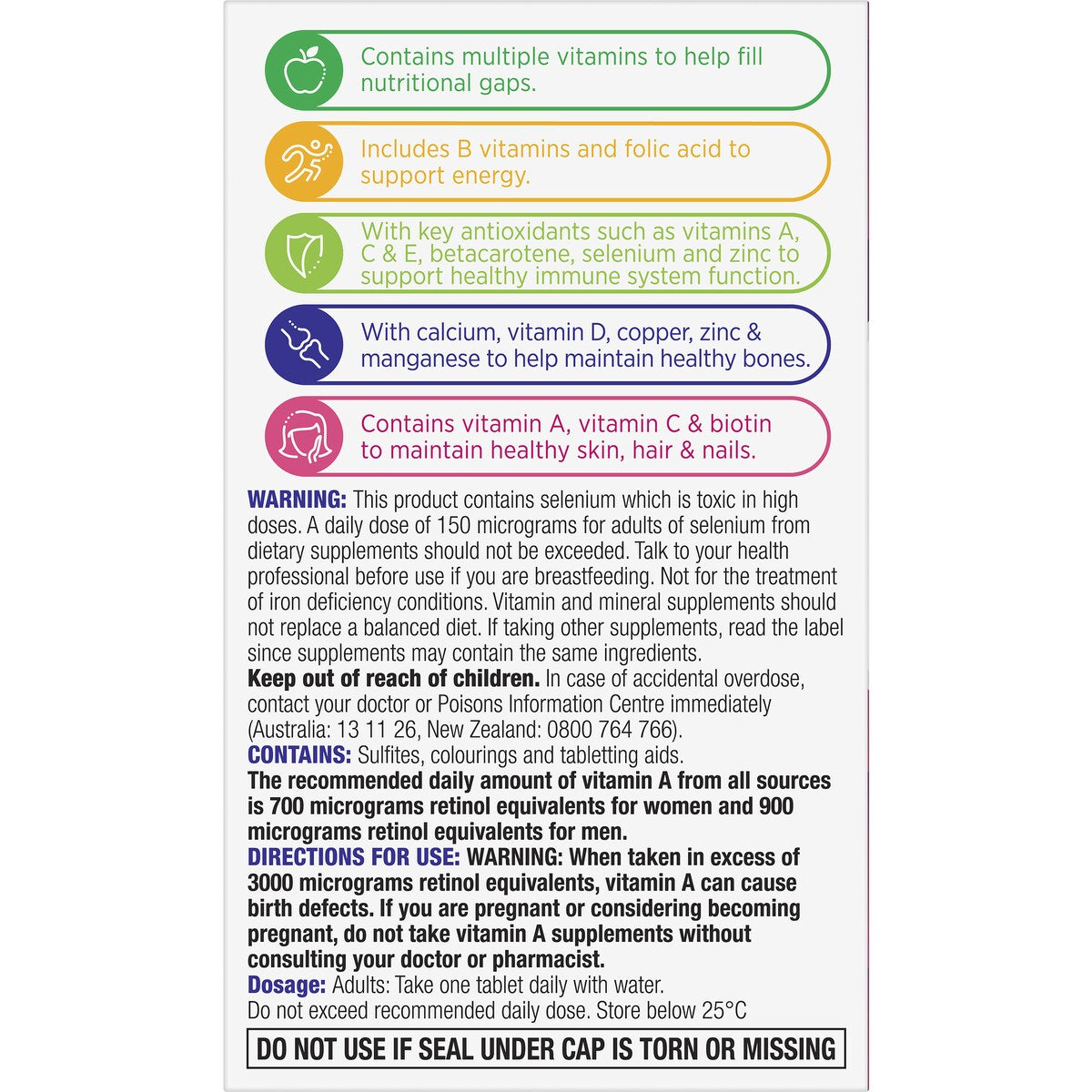 Contains multiple vitamins to help fill nutritional gaps.

Includes B vitamins and folic acid to support energy.

With key antioxidants such as vitamins A, C & E, betacarotene, selenium and zinc to support healthy immune system function.

With calcium, vitamin D, copper, zinc & manganese to help maintain healthy bones.

Contains vitamin A, vitamin C & biotin to maintain healthy skin, hair & nails.

WARNING: This product contains selenium which is toxic in high doses. A daily dose of 150 micrograms for adults of selenium from dietary supplements should not be exceeded. Talk to your health professional before use if you are breastfeeding. Not for the treatment of iron deficiency conditions. Vitamin and mineral supplements should not replace a balanced diet. If taking other supplements, read the label since supplements may contain the same ingredients.
Keep out of reach of children. In case of accidental overdose, contact your doctor or Poisons Information Centre immediately (Australia: 13 11 26, New Zealand: 0800 764 766).
CONTAINS: Sulfites, colourings and tabletting aids.
The recommended daily amount of vitamin A from all sources is 700 micrograms retinol equivalents for women and 900 micrograms retinol equivalents for men.
DIRECTIONS FOR USE: WARNING: When taken in excess of 3000 micrograms retinol equivalents, vitamin A can cause birth defects. If you are pregnant or considering becoming pregnant, do not take vitamin A supplements without consulting your doctor or pharmacist.
Dosage: Adults: Take one tablet daily with water.
Do not exceed recommended daily dose. Store below 25°C

DO NOT USE IF SEAL UNDER CAP IS TORN OR MISSING